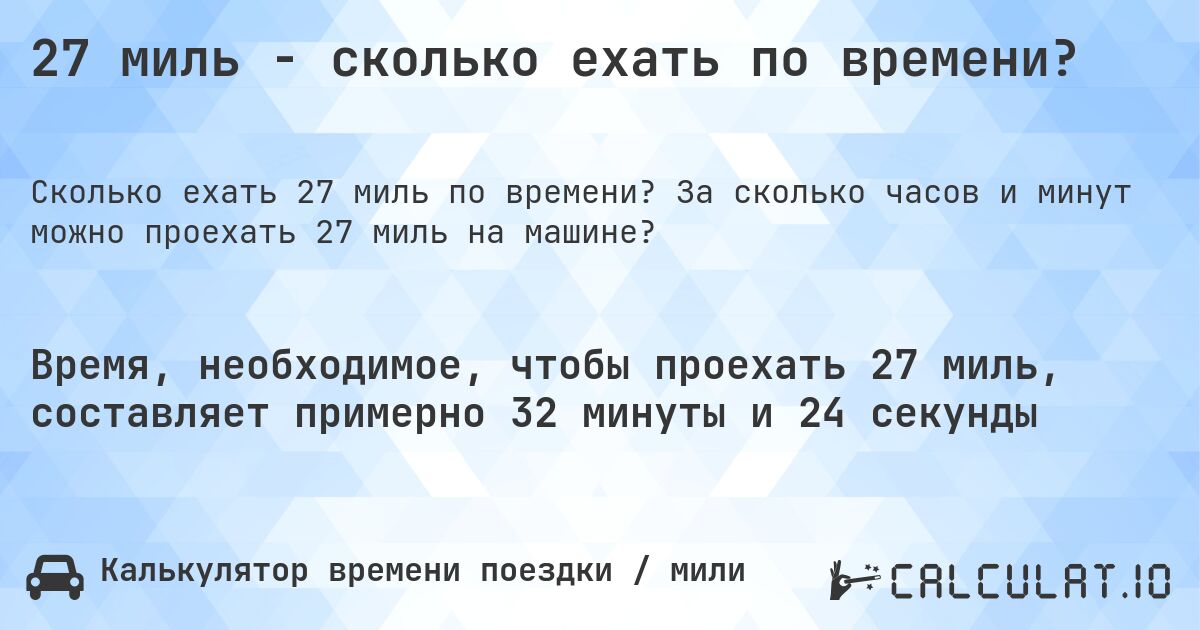 27 миль - сколько ехать по времени?

Сколько ехать 27 миль по времени? За сколько часов и минут можно проехать 27 миль на машине?

Время, необходимое, чтобы проехать 27 миль, составляет примерно 32 минуты и 24 секунды

Калькулятор времени поездки / мили

CALCULAT.IO